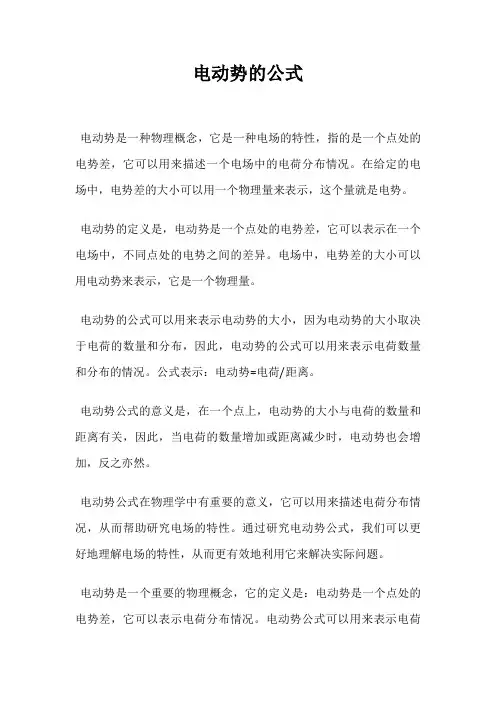 电动势的公式

电动势是一种物理概念，它是一种电场的特性，指的是一个点处的电势差，它可以用来描述一个电场中的电荷分布情况。在给定的电场中，电势差的大小可以用一个物理量来表示，这个量就是电势。

电动势的定义是，电动势是一个点处的电势差，它可以表示在一个电场中，不同点处的电势之间的差异。电场中，电势差的大小可以用电动势来表示，它是一个物理量。

电动势的公式可以用来表示电动势的大小，因为电动势的大小取决于电荷的数量和分布，因此，电动势的公式可以用来表示电荷数量和分布的情况。公式表示：电动势=电荷/距离。

电动势公式的意义是，在一个点上，电动势的大小与电荷的数量和距离有关，因此，当电荷的数量增加或距离减少时，电动势也会增加，反之亦然。

电动势公式在物理学中有重要的意义，它可以用来描述电荷分布情况，从而帮助研究电场的特性。通过研究电动势公式，我们可以更好地理解电场的特性，从而更有效地利用它来解决实际问题。

电动势是一个重要的物理概念，它的定义是：电动势是一个点处的电势差，它可以表示电荷分布情况。电动势公式可以用来表示电荷